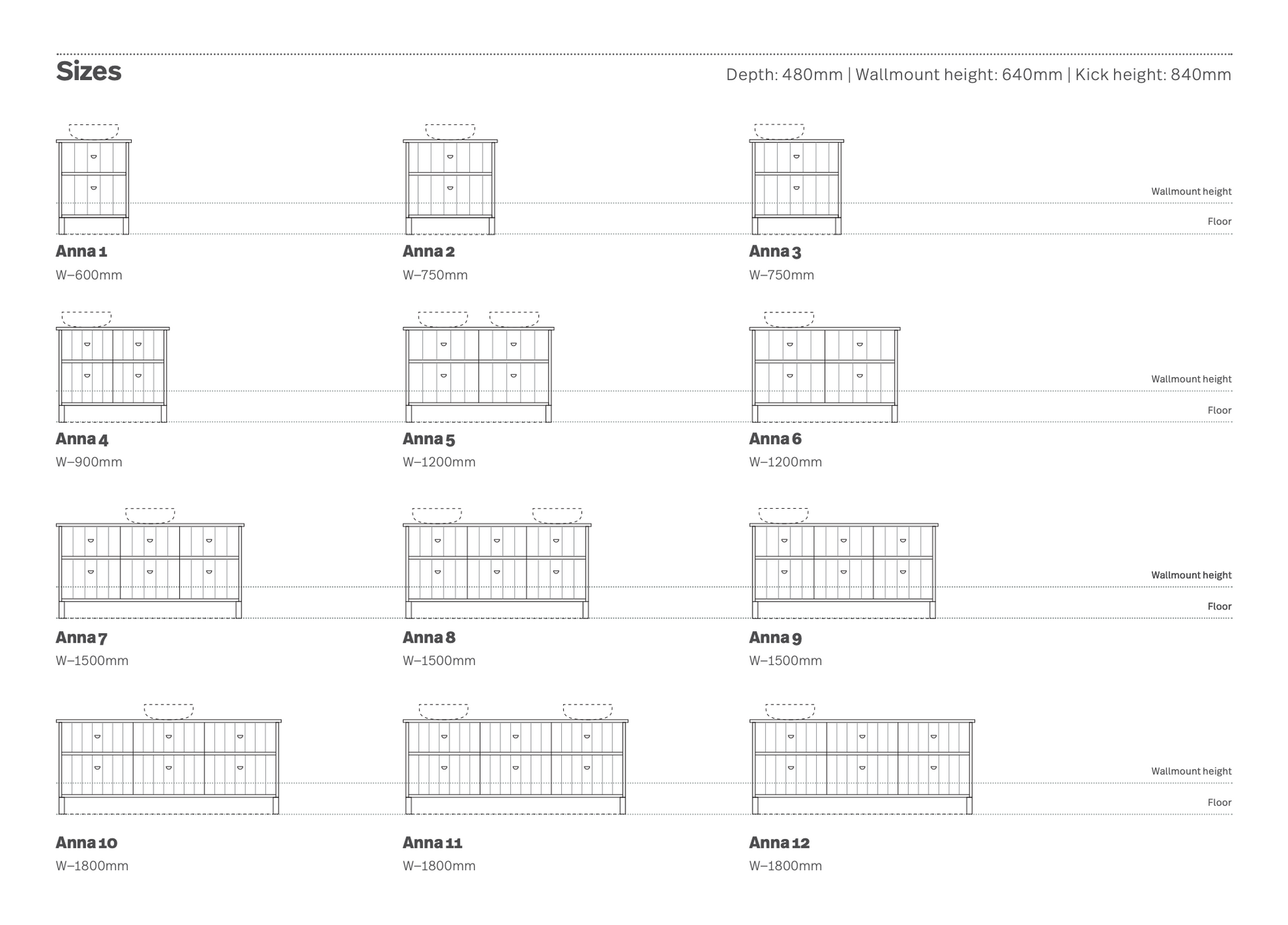 Sizes

Depth: 480mm | Wallmount height: 640mm | Kick height: 840mm

Wallmount height

Floor

Anna 1
W–600mm

Anna 2
W–750mm

Anna 3
W–750mm

Wallmount height

Floor

Anna 4
W–900mm

Anna 5
W–1200mm

Anna 6
W–1200mm

Wallmount height

Floor

Anna 7
W–1500mm

Anna 8
W–1500mm

Anna 9
W–1500mm

Wallmount height

Floor

Anna 10
W–1800mm

Anna 11
W–1800mm

Anna 12
W–1800mm